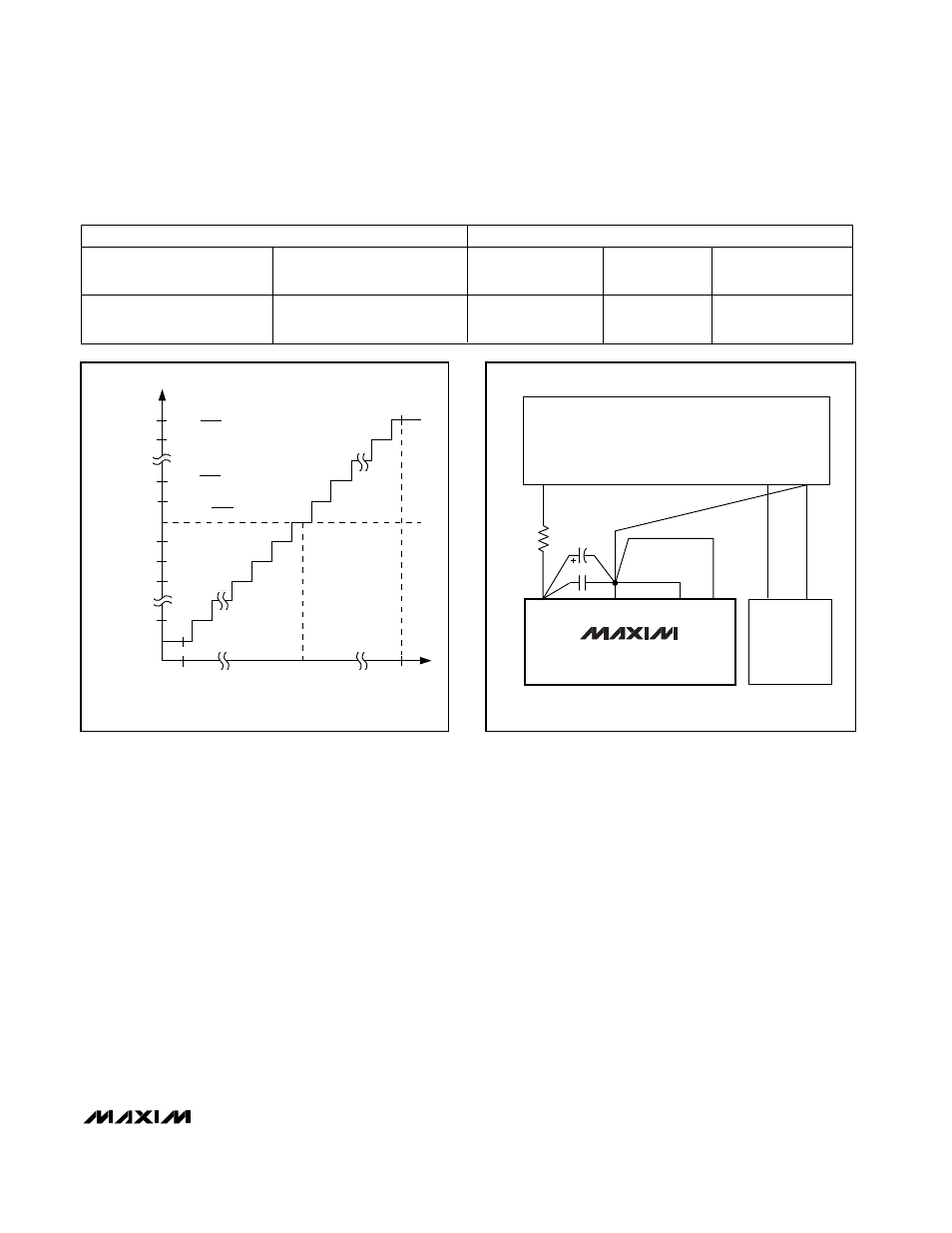 MAXIM

MAXIM